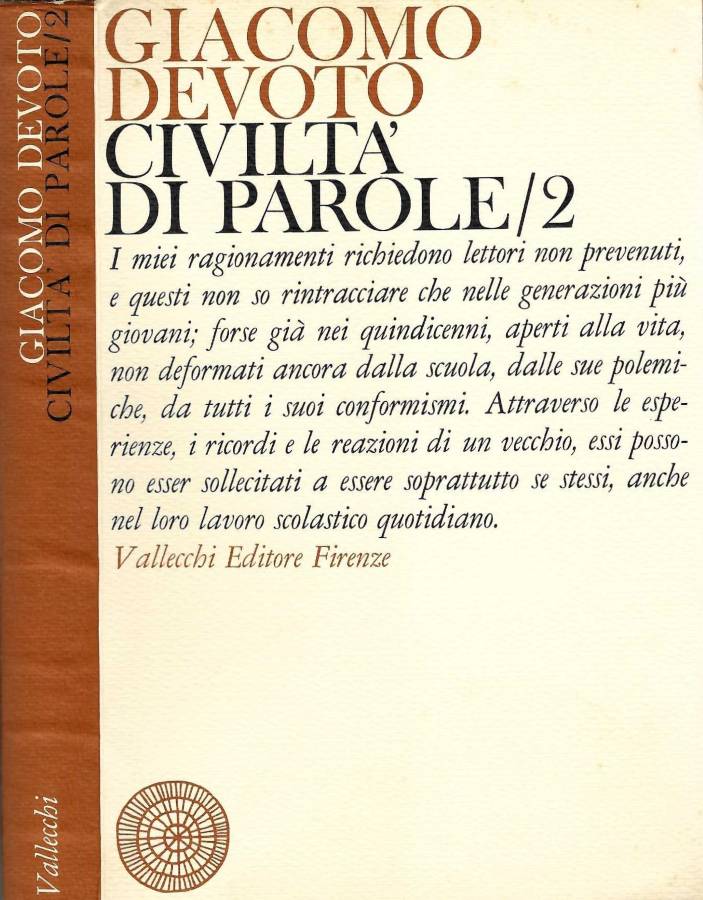 GIACOMO DEVOTO
CIVILTA' DI PAROLE/2

Vallecchi

GIACOMO
DEVOTO
CIVILTA'
DI PAROLE/2

I miei ragionamenti richiedono lettori non prevenuti, e questi non so rintracciare che nelle generazioni più giovani; forse già nei quindicenni, aperti alla vita, non deformati ancora dalla scuola, dalle sue polemiche, da tutti i suoi conformismi. Attraverso le esperienze, i ricordi e le reazioni di un vecchio, essi possono esser sollecitati a essere soprattutto se stessi, anche nel loro lavoro scolastico quotidiano.

Vallecchi Editore Firenze